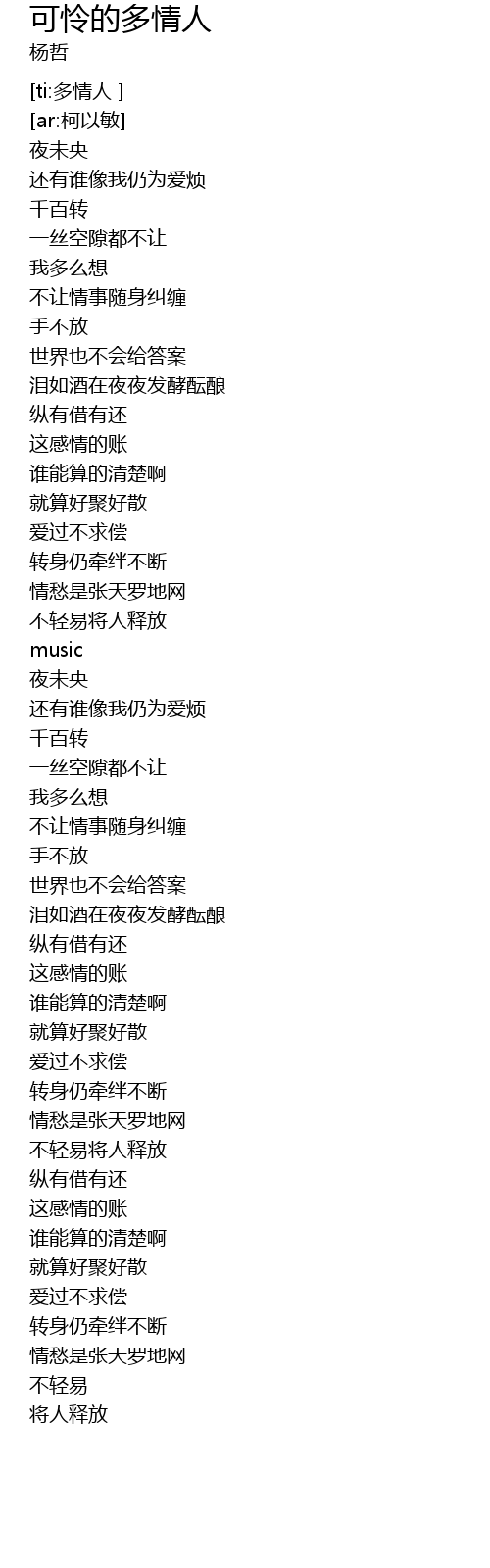 可怜的多情人
杨哲

[ti:多情人 ]
[ar:柯以敏]
夜未央
还有谁像我仍为爱烦
千百转
一丝空隙都不让
我多么想
不让情事随身纠缠
手不放
世界也不会给答案
泪如酒在夜夜发酵酝酿
纵有借有还
这感情的账
谁能算的清楚啊
就算好聚好散
爱过不求偿
转身仍牵绊不断
情愁是张天罗地网
不轻易将人释放
music
夜未央
还有谁像我仍为爱烦
千百转
一丝空隙都不让
我多么想
不让情事随身纠缠
手不放
世界也不会给答案
泪如酒在夜夜发酵酝酿
纵有借有还
这感情的账
谁能算的清楚啊
就算好聚好散
爱过不求偿
转身仍牵绊不断
情愁是张天罗地网
不轻易将人释放
纵有借有还
这感情的账
谁能算的清楚啊
就算好聚好散
爱过不求偿
转身仍牵绊不断
情愁是张天罗地网
不轻易
将人释放